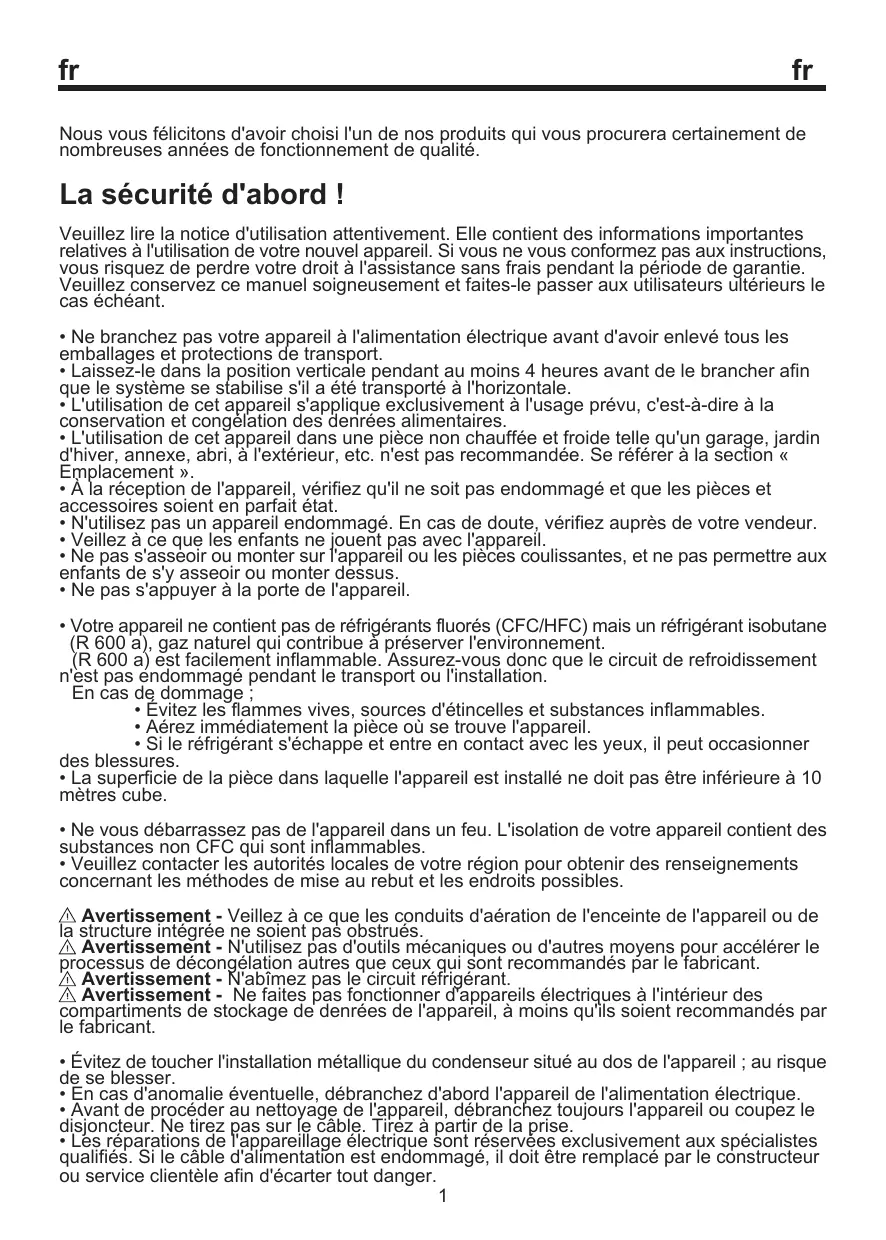 fr fr

Nous vous félicitons d'avoir choisi l'un de nos produits qui vous procurera certainement de nombreuses années de fonctionnement de qualité.

La sécurité d'abord !

Veuillez lire la notice d'utilisation attentivement. Elle contient des informations importantes relatives à l'utilisation de votre nouvel appareil. Si vous ne vous conformez pas aux instructions, vous risquez de perdre votre droit à l'assistance sans frais pendant la période de garantie. Veuillez conservez ce manuel soigneusement et faites-le passer aux utilisateurs ultérieurs le cas échéant.

• Ne branchez pas votre appareil à l'alimentation électrique avant d'avoir enlevé tous les emballages et protections de transport.
• Laissez-le dans la position verticale pendant au moins 4 heures avant de le brancher afin que le système se stabilise s'il a été transporté à l'horizontale.
• L'utilisation de cet appareil s'applique exclusivement à l'usage prévu, c'est-à-dire à la conservation et congélation des denrées alimentaires.
• L'utilisation de cet appareil dans une pièce non chauffée et froide telle qu'un garage, jardin d'hiver, annexe, abri, à l'extérieur, etc. n'est pas recommandée. Se référer à la section « Emplacement ».
• À la réception de l'appareil, vérifiez qu'il ne soit pas endommagé et que les pièces et accessoires soient en parfait état.
• N'utilisez pas un appareil endommagé. En cas de doute, vérifiez auprès de votre vendeur.
• Veillez à ce que les enfants ne jouent pas avec l'appareil.
• Ne pas s'asseoir ou monter sur l'appareil ou les pièces coulissantes, et ne pas permettre aux enfants de s'y asseoir ou monter dessus.
• Ne pas s'appuyer à la porte de l'appareil.

• Votre appareil ne contient pas de réfrigérants fluorés (CFC/HFC) mais un réfrigérant isobutane (R 600 a), gaz naturel qui contribue à préserver l'environnement.
(R 600 a) est facilement inflammable. Assurez-vous donc que le circuit de refroidissement n'est pas endommagé pendant le transport ou l'installation.
En cas de dommage ;
• Évitez les flammes vives, sources d'étincelles et substances inflammables.
• Aérez immédiatement la pièce où se trouve l'appareil.
• Si le réfrigérant s'échappe et entre en contact avec les yeux, il peut occasionner des blessures.
• La superficie de la pièce dans laquelle l'appareil est installé ne doit pas être inférieure à 10 mètres cube.

• Ne vous débarrassez pas de l'appareil dans un feu. L'isolation de votre appareil contient des substances non CFC qui sont inflammables.
• Veuillez contacter les autorités locales de votre région pour obtenir des renseignements concernant les méthodes de mise au rebut et les endroits possibles.

⚠ Avertissement - Veillez à ce que les conduits d'aération de l'enceinte de l'appareil ou de la structure intégrée ne soient pas obstrués.
⚠ Avertissement - N'utilisez pas d'outils mécaniques ou d'autres moyens pour accélérer le processus de décongélation autres que ceux qui sont recommandés par le fabricant.
⚠ Avertissement - N'abîmez pas le circuit réfrigérant.
⚠ Avertissement - Ne faites pas fonctionner d'appareils électriques à l'intérieur des compartiments de stockage de denrées de l'appareil, à moins qu'ils soient recommandés par le fabricant.

• Évitez de toucher l'installation métallique du condenseur situé au dos de l'appareil ; au risque de se blesser.
• En cas d'anomalie éventuelle, débranchez d'abord l'appareil de l'alimentation électrique.
• Avant de procéder au nettoyage de l'appareil, débranchez toujours l'appareil ou coupez le disjoncteur. Ne tirez pas sur le câble. Tirez à partir de la prise.
• Les réparations de l'appareillage électrique sont réservées exclusivement aux spécialistes qualifiés. Si le câble d'alimentation est endommagé, il doit être remplacé par le constructeur ou service clientèle afin d'écarter tout danger.

1